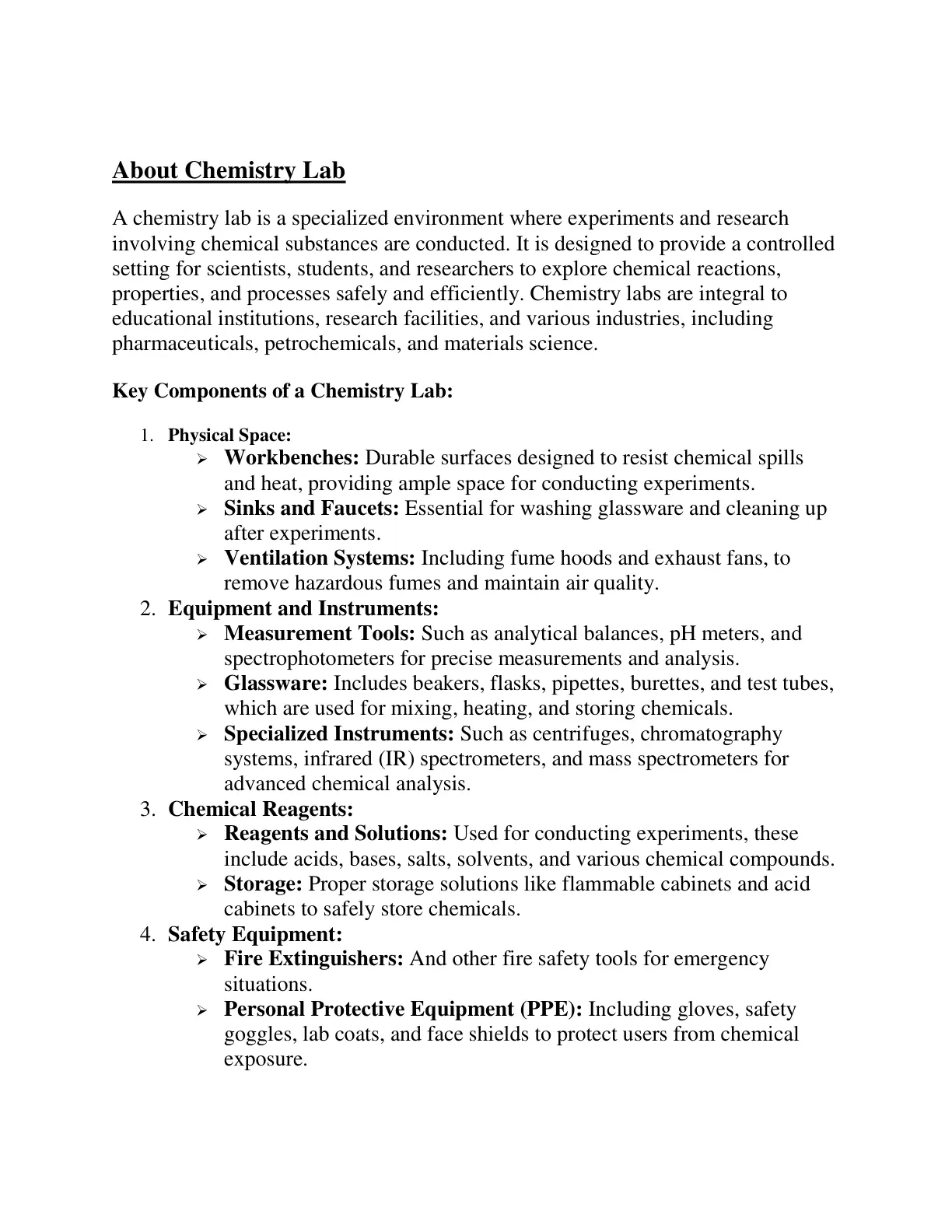 About Chemistry Lab

A chemistry lab is a specialized environment where experiments and research involving chemical substances are conducted. It is designed to provide a controlled setting for scientists, students, and researchers to explore chemical reactions, properties, and processes safely and efficiently. Chemistry labs are integral to educational institutions, research facilities, and various industries, including pharmaceuticals, petrochemicals, and materials science.

Key Components of a Chemistry Lab:

1. Physical Space:
➢ Workbenches: Durable surfaces designed to resist chemical spills and heat, providing ample space for conducting experiments.
➢ Sinks and Faucets: Essential for washing glassware and cleaning up after experiments.
➢ Ventilation Systems: Including fume hoods and exhaust fans, to remove hazardous fumes and maintain air quality.
2. Equipment and Instruments:
➢ Measurement Tools: Such as analytical balances, pH meters, and spectrophotometers for precise measurements and analysis.
➢ Glassware: Includes beakers, flasks, pipettes, burettes, and test tubes, which are used for mixing, heating, and storing chemicals.
➢ Specialized Instruments: Such as centrifuges, chromatography systems, infrared (IR) spectrometers, and mass spectrometers for advanced chemical analysis.
3. Chemical Reagents:
➢ Reagents and Solutions: Used for conducting experiments, these include acids, bases, salts, solvents, and various chemical compounds.
➢ Storage: Proper storage solutions like flammable cabinets and acid cabinets to safely store chemicals.
4. Safety Equipment:
➢ Fire Extinguishers: And other fire safety tools for emergency situations.
➢ Personal Protective Equipment (PPE): Including gloves, safety goggles, lab coats, and face shields to protect users from chemical exposure.